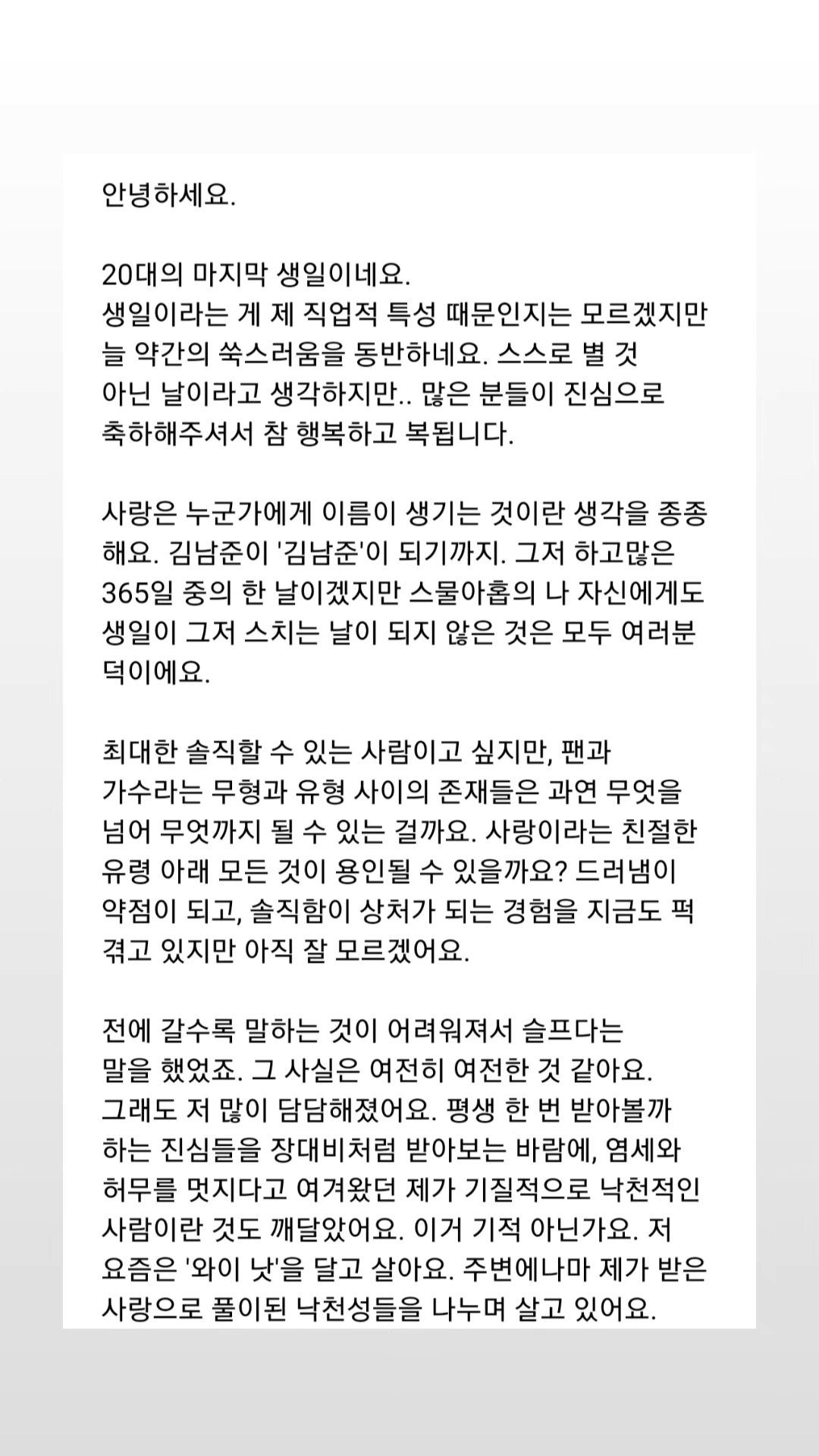 안녕하세요.

20대의 마지막 생일이네요.
생일이라는 게 제 직업적 특성 때문인지는 모르겠지만 늘 약간의 쑥스러움을 동반하네요. 스스로 별 것 아닌 날이라고 생각하지만.. 많은 분들이 진심으로 축하해주셔서 참 행복하고 복됩니다.

사랑은 누군가에게 이름이 생기는 것이란 생각을 종종 해요. 김남준이 '김남준'이 되기까지. 그저 하고많은 365일 중의 한 날이겠지만 스물아홉의 나 자신에게도 생일이 그저 스치는 날이 되지 않은 것은 모두 여러분 덕이에요.

최대한 솔직할 수 있는 사람이고 싶지만, 팬과 가수라는 무형과 유형 사이의 존재들은 과연 무엇을 넘어 무엇까지 될 수 있는 걸까요. 사랑이라는 친절한 유령 아래 모든 것이 용인될 수 있을까요? 드러냄이 약점이 되고, 솔직함이 상처가 되는 경험을 지금도 퍽 겪고 있지만 아직 잘 모르겠어요.

전에 갈수록 말하는 것이 어려워져서 슬프다는 말을 했었죠. 그 사실은 여전히 여전한 것 같아요. 그래도 저 많이 담담해졌어요. 평생 한 번 받아볼까 하는 진심들을 장대비처럼 받아보는 바람에, 염세와 허무를 멋지다고 여겨왔던 제가 기질적으로 낙천적인 사람이란 것도 깨달았어요. 이거 기적 아닌가요. 저 요즘은 '와이 낫'을 달고 살아요. 주변에나마 제가 받은 사랑으로 풀이된 낙천성들을 나누며 살고 있어요.